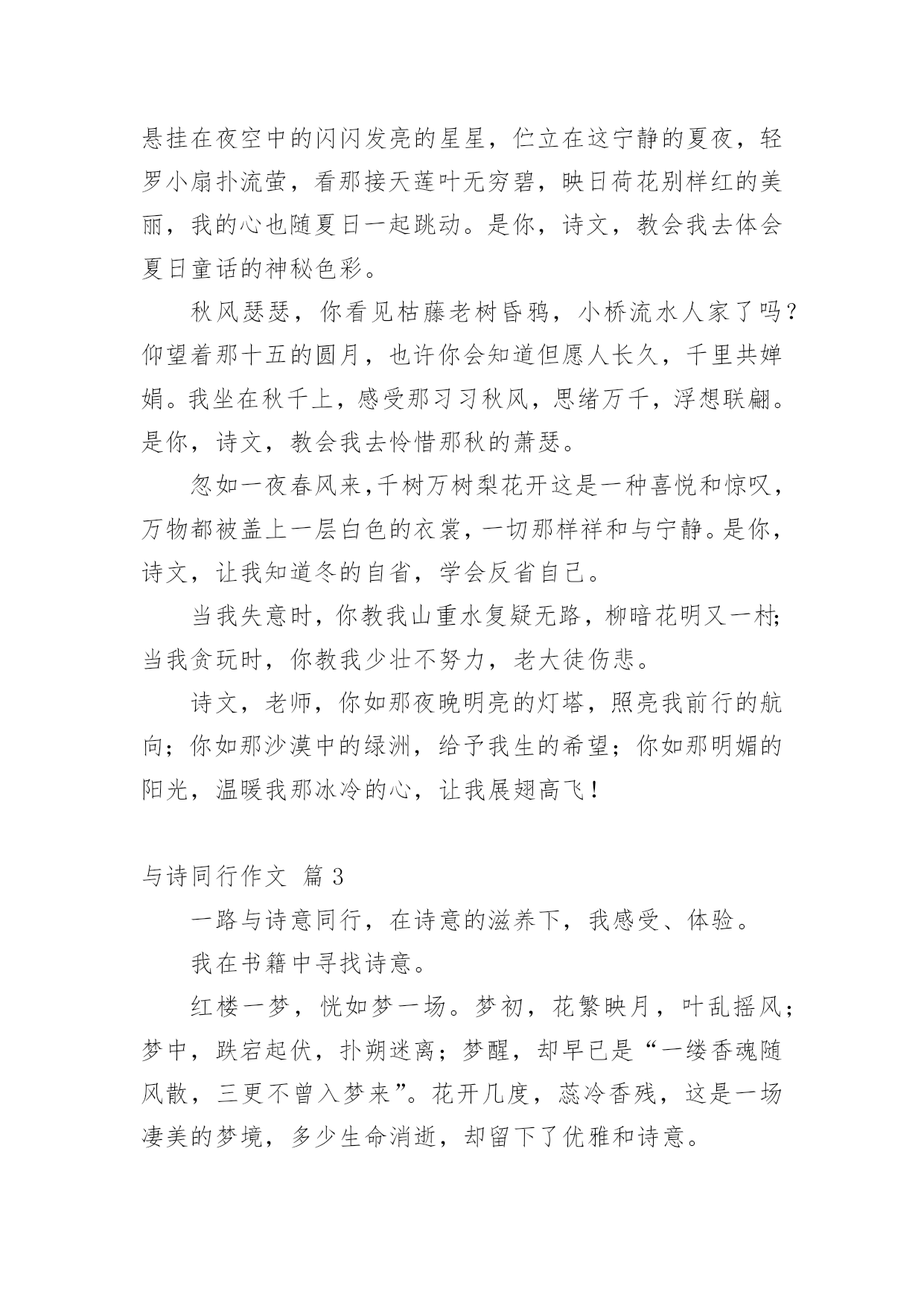 悬挂在夜空中的闪闪发亮的星星，伫立在这宁静的夏夜，轻罗小扇扑流萤，看那接天莲叶无穷碧，映日荷花别样红的美丽，我的心也随夏日一起跳动。是你，诗文，教会我去体会夏日童话的神秘色彩。

秋风瑟瑟，你看见枯藤老树昏鸦，小桥流水人家了吗？仰望着那十五的圆月，也许你会知道但愿人长久，千里共婵娟。我坐在秋千上，感受那习习秋风，思绪万千，浮想联翩。是你，诗文，教会我去怜惜那秋的萧瑟。

忽如一夜春风来,千树万树梨花开这是一种喜悦和惊叹，万物都被盖上一层白色的衣裳，一切那样祥和与宁静。是你，诗文，让我知道冬的自省，学会反省自己。

当我失意时，你教我山重水复疑无路，柳暗花明又一村;当我贪玩时，你教我少壮不努力，老大徒伤悲。

诗文，老师，你如那夜晚明亮的灯塔，照亮我前行的航向；你如那沙漠中的绿洲，给予我生的希望；你如那明媚的阳光，温暖我那冰冷的心，让我展翅高飞！

与诗同行作文 篇3

一路与诗意同行，在诗意的滋养下，我感受、体验。

我在书籍中寻找诗意。

红楼一梦，恍如梦一场。梦初，花繁映月，叶乱摇风；梦中，跌宕起伏，扑朔迷离；梦醒，却早已是“一缕香魂随风散，三更不曾入梦来”。花开几度，蕊冷香残，这是一场凄美的梦境，多少生命消逝，却留下了优雅和诗意。